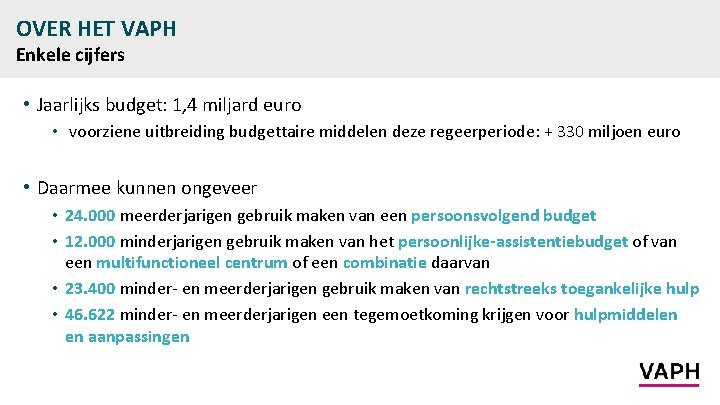 OVER HET VAPH
Enkele cijfers

• Jaarlijks budget: 1,4 miljard euro
  • voorziene uitbreiding budgettaire middelen deze regeerperiode: + 330 miljoen euro

• Daarmee kunnen ongeveer
  • 24.000 meerderjarigen gebruik maken van een persoonsvolgend budget
  • 12.000 minderjarigen gebruik maken van het persoonlijke-assistentiebudget of van een multifunctioneel centrum of een combinatie daarvan
  • 23.400 minder- en meerderjarigen gebruik maken van rechtstreeks toegankelijke hulp
  • 46.622 minder- en meerderjarigen een tegemoetkoming krijgen voor hulpmiddelen en aanpassingen

VAPH